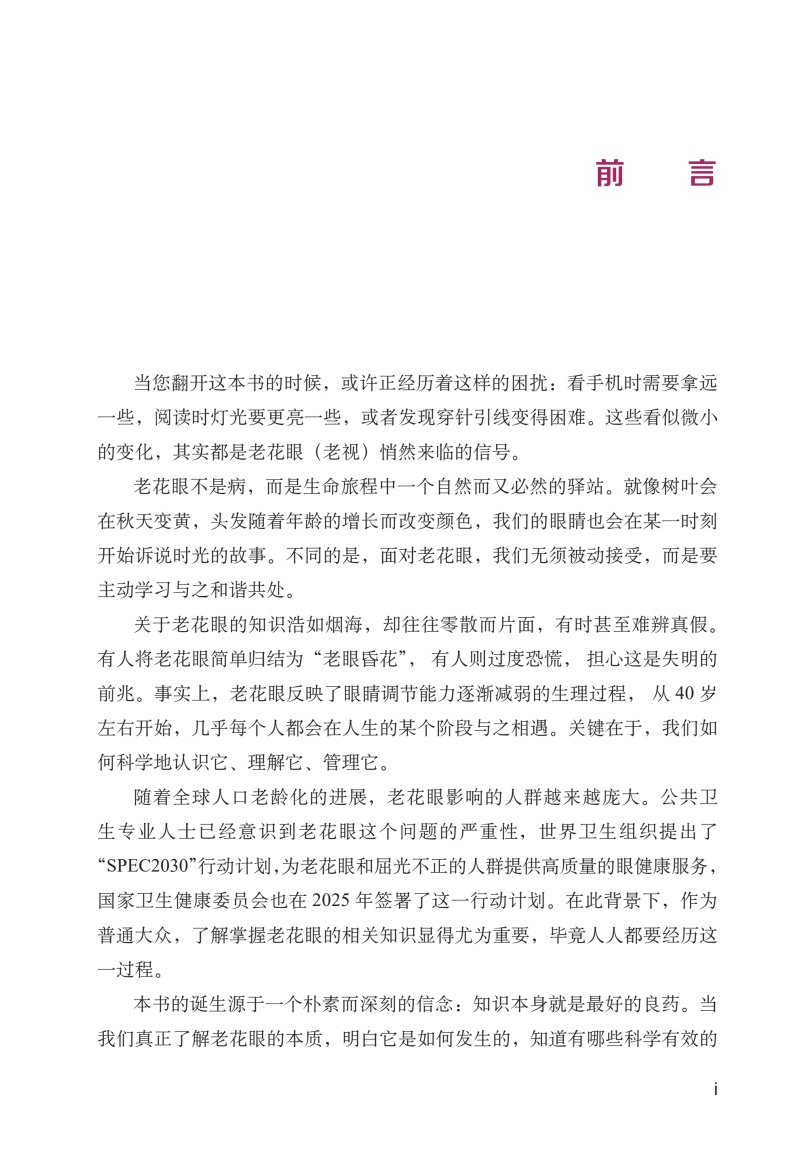 前　言

当您翻开这本书的时候，或许正经历着这样的困扰：看手机时需要拿远一些，阅读时灯光要更亮一些，或者发现穿针引线变得困难。这些看似微小的变化，其实都是老花眼（老视）悄然来临的信号。

老花眼不是病，而是生命旅程中一个自然而又必然的驿站。就像树叶会在秋天变黄，头发随着年龄的增长而改变颜色，我们的眼睛也会在某一时刻开始诉说时光的故事。不同的是，面对老花眼，我们无须被动接受，而是要主动学习与之和谐共处。

关于老花眼的知识浩如烟海，却往往零散而片面，有时甚至难辨真假。有人将老花眼简单归结为“老眼昏花”，有人则过度恐慌，担心这是失明的前兆。事实上，老花眼反映了眼睛调节能力逐渐减弱的生理过程，从 40 岁左右开始，几乎每个人都会在人生的某个阶段与之相遇。关键在于，我们如何科学地认识它、理解它、管理它。

随着全球人口老龄化的进展，老花眼影响的人群越来越庞大。公共卫生专业人士已经意识到老花眼这个问题的严重性，世界卫生组织提出了“SPEC2030”行动计划，为老花眼和屈光不正的人群提供高质量的眼健康服务，国家卫生健康委员会也在 2025 年签署了这一行动计划。在此背景下，作为普通大众，了解掌握老花眼的相关知识显得尤为重要，毕竟人人都要经历这一过程。

本书的诞生源于一个朴素而深刻的信念：知识本身就是最好的良药。当我们真正了解老花眼的本质，明白它是如何发生的，知道有哪些科学有效的

i